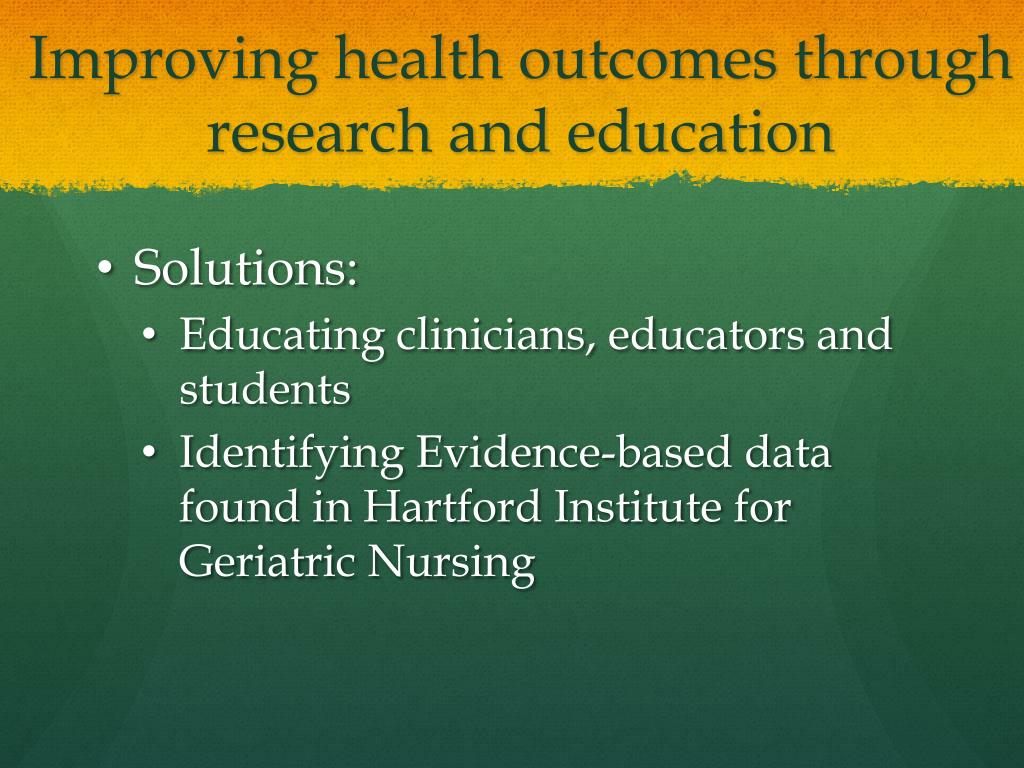 Improving health outcomes through research and education

• Solutions:
  • Educating clinicians, educators and students
  • Identifying Evidence-based data found in Hartford Institute for Geriatric Nursing